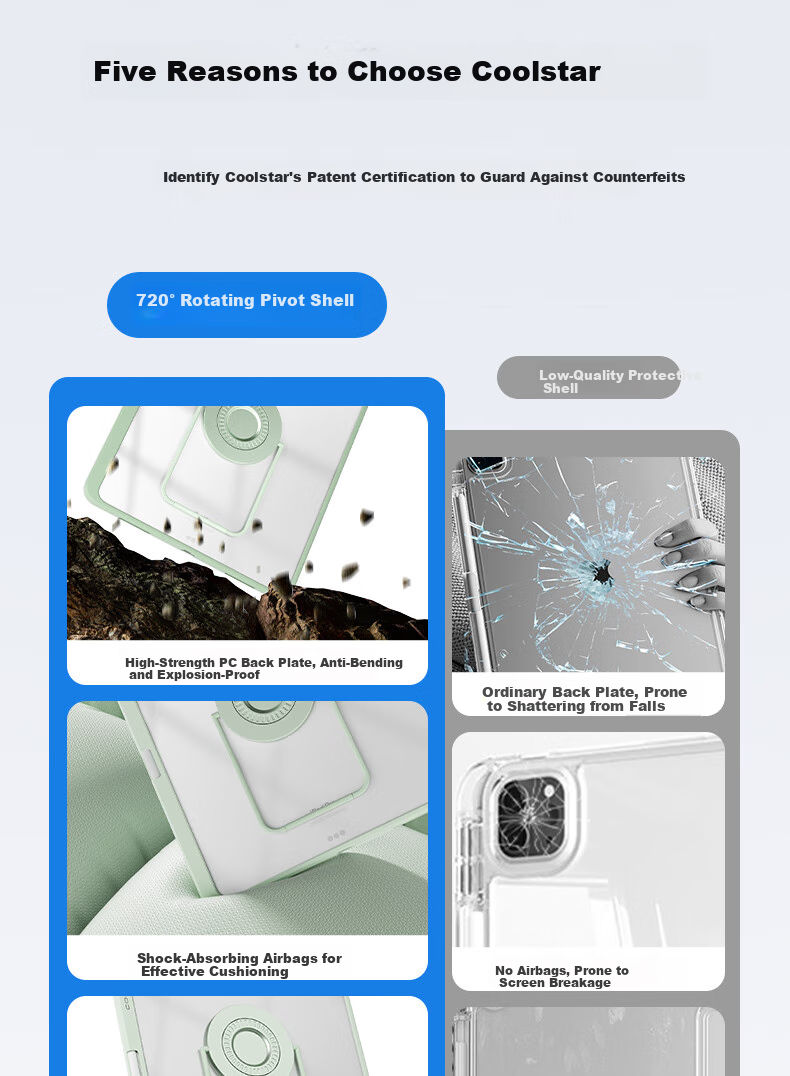 Five Reasons to Choose Coolstar

Identify Coolstar's Patent Certification to Guard Against Counterfeits

720° Rotating Pivot Shell

High-Strength PC Back Plate, Anti-Bending and Explosion-Proof

Shock-Absorbing Airbags for Effective Cushioning

Low-Quality Protective Shell

Ordinary Back Plate, Prone to Shattering from Falls

No Airbags, Prone to Screen Breakage